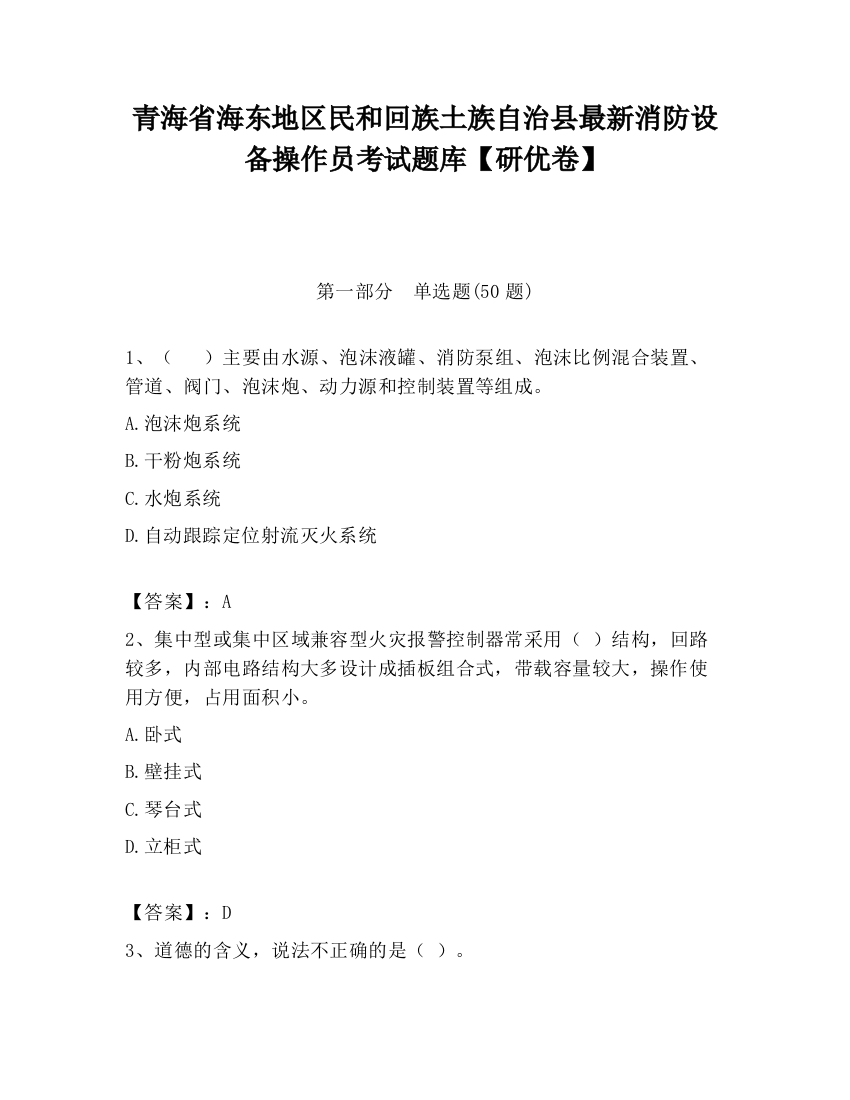 青海省海东地区民和回族土族自治县最新消防设备操作员考试题库【研优卷】

第一部分　单选题(50 题)

1、（　　）主要由水源、泡沫液罐、消防泵组、泡沫比例混合装置、管道、阀门、泡沫炮、动力源和控制装置等组成。

A.泡沫炮系统

B.干粉炮系统

C.水炮系统

D.自动跟踪定位射流灭火系统

【答案】：A

2、集中型或集中区域兼容型火灾报警控制器常采用（ ）结构，回路较多，内部电路结构大多设计成插板组合式，带载容量较大，操作使用方便，占用面积小。

A.卧式

B.壁挂式

C.琴台式

D.立柜式

【答案】：D

3、道德的含义，说法不正确的是（ ）。